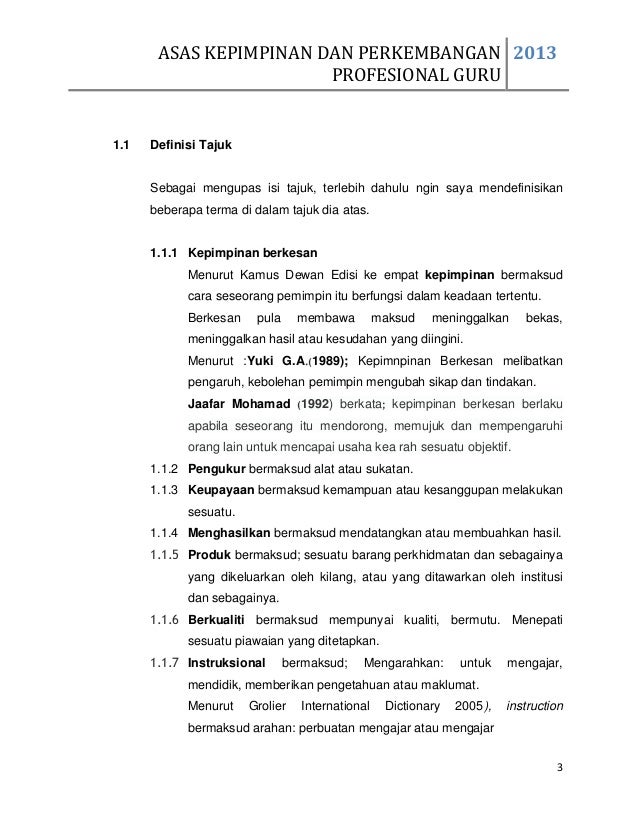 ASAS KEPIMPINAN DAN PERKEMBANGAN PROFESIONAL GURU 2013

1.1 Definisi Tajuk

Sebagai mengupas isi tajuk, terlebih dahulu ngin saya mendefinisikan beberapa terma di dalam tajuk dia atas.

1.1.1 Kepimpinan berkesan

Menurut Kamus Dewan Edisi ke empat kepimpinan bermaksud cara seseorang pemimpin itu berfungsi dalam keadaan tertentu.

Berkesan pula membawa maksud meninggalkan bekas, meninggalkan hasil atau kesudahan yang diingini.

Menurut :Yuki G.A.(1989); Kepimnpinan Berkesan melibatkan pengaruh, kebolehan pemimpin mengubah sikap dan tindakan.

Jaafar Mohamad (1992) berkata; kepimpinan berkesan berlaku apabila seseorang itu mendorong, memujuk dan mempengaruhi orang lain untuk mencapai usaha kea rah sesuatu objektif.

1.1.2 Pengukur bermaksud alat atau sukatan.

1.1.3 Keupayaan bermaksud kemampuan atau kesanggupan melakukan sesuatu.

1.1.4 Menghasilkan bermaksud mendatangkan atau membuahkan hasil.

1.1.5 Produk bermaksud; sesuatu barang perkhidmatan dan sebagainya yang dikeluarkan oleh kilang, atau yang ditawarkan oleh institusi dan sebagainya.

1.1.6 Berkualiti bermaksud mempunyai kualiti, bermutu. Menepati sesuatu piawaian yang ditetapkan.

1.1.7 Instruksional bermaksud; Mengarahkan: untuk mengajar, mendidik, memberikan pengetahuan atau maklumat.

Menurut Grolier International Dictionary 2005), instruction bermaksud arahan: perbuatan mengajar atau mengajar

3